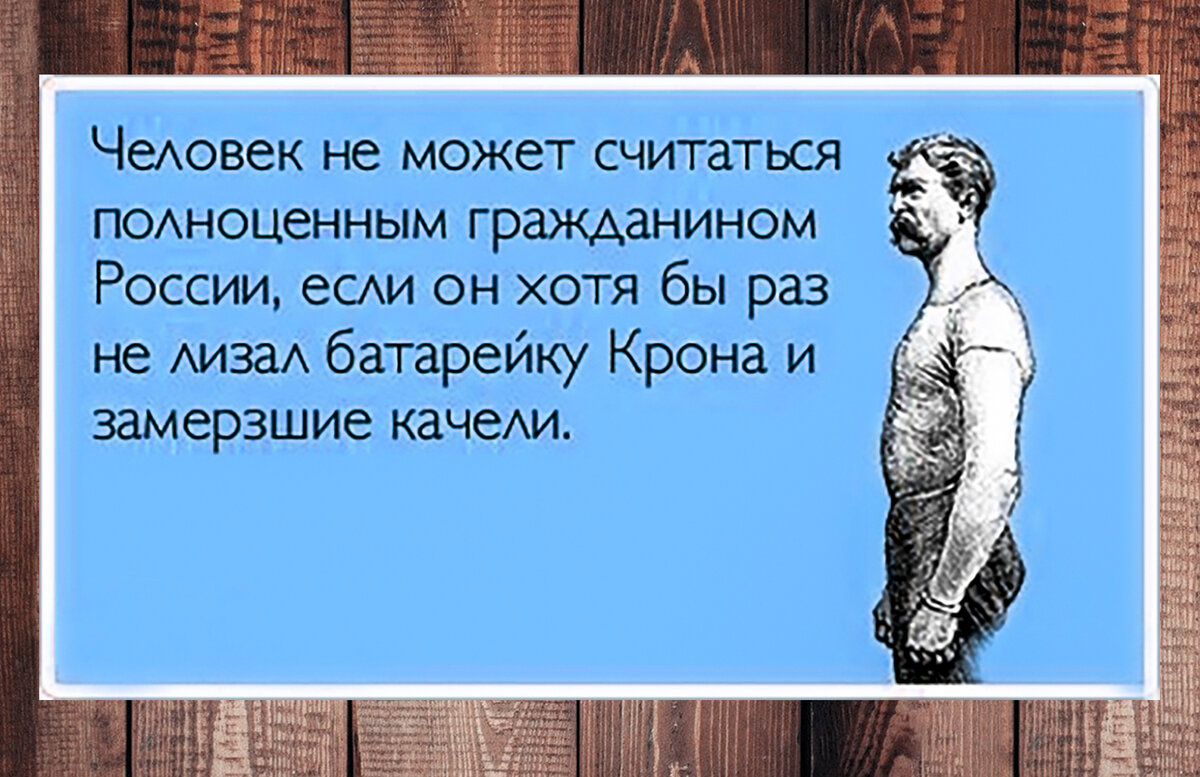 Человек не может считаться полноценным гражданином России, если он хотя бы раз не лизал батарейку Крона и замерзшие качели.